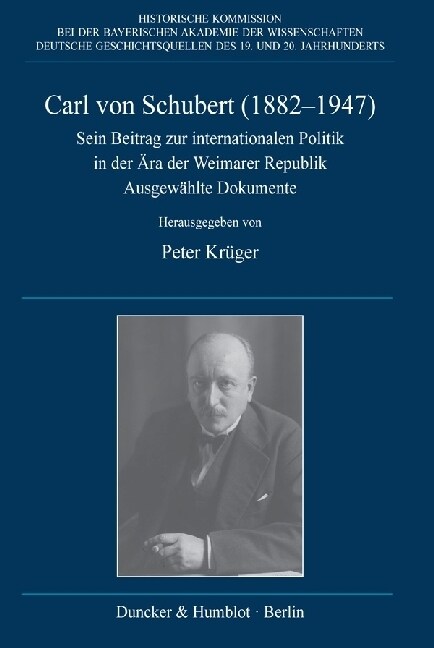 HISTORISCHE KOMMISSION
BEI DER BAYERISCHEN AKADEMIE DER WISSENSCHAFTEN
DEUTSCHE GESCHICHTSQUELLEN DES 19. UND 20. JAHRHUNDERTS

Carl von Schubert (1882–1947)

Sein Beitrag zur internationalen Politik in der Ära der Weimarer Republik
Ausgewählte Dokumente

Herausgegeben von

Peter Krüger

Duncker & Humblot · Berlin